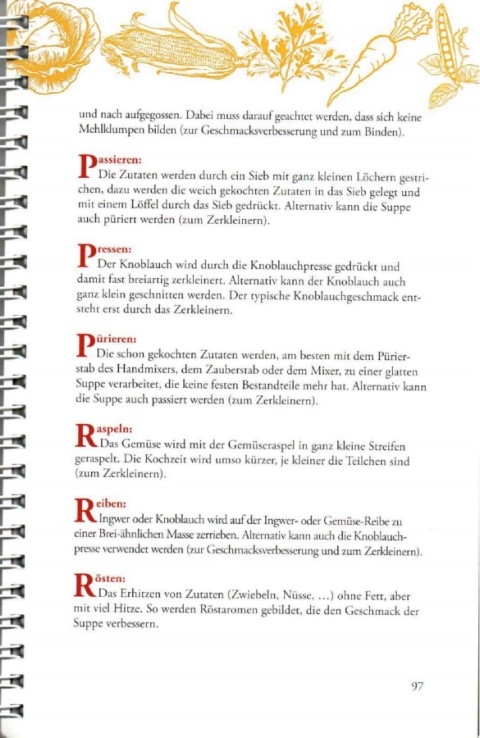 und nach aufgegossen. Dabei muss darauf geachtet werden, dass sich keine Mehlklumpen bilden (zur Geschmacksverbesserung und zum Binden).

Passieren:
Die Zutaten werden durch ein Sieb mit ganz kleinen Löchern gestrichen, dazu werden die weich gekochten Zutaten in das Sieb gelegt und mit einem Löffel durch das Sieb gedrückt. Alternativ kann die Suppe auch püriert werden (zum Zerkleinern).

Pressen:
Der Knoblauch wird durch die Knoblauchpresse gedrückt und damit fast breiartig zerkleinert. Alternativ kann der Knoblauch auch ganz klein geschnitten werden. Der typische Knoblauchgeschmack entsteht erst durch das Zerkleinern.

Pürieren:
Die schon gekochten Zutaten werden, am besten mit dem Pürierstab des Handmixers, dem Zauberstab oder dem Mixer, zu einer glatten Suppe verarbeitet, die keine festen Bestandteile mehr hat. Alternativ kann die Suppe auch passiert werden (zum Zerkleinern).

Raspeln:
Das Gemüse wird mit der Gemüseraspel in ganz kleine Streifen geraspelt. Die Kochzeit wird umso kürzer, je kleiner die Teilchen sind (zum Zerkleinern).

Reiben:
Ingwer oder Knoblauch wird auf der Ingwer- oder Gemüse-Reibe zu einer Brei-ähnlichen Masse zerrieben. Alternativ kann auch die Knoblauchpresse verwendet werden (zur Geschmacksverbesserung und zum Zerkleinern).

Rösten:
Das Erhitzen von Zutaten (Zwiebeln, Nüsse, …) ohne Fett, aber mit viel Hitze. So werden Röstaromen gebildet, die den Geschmack der Suppe verbessern.

97